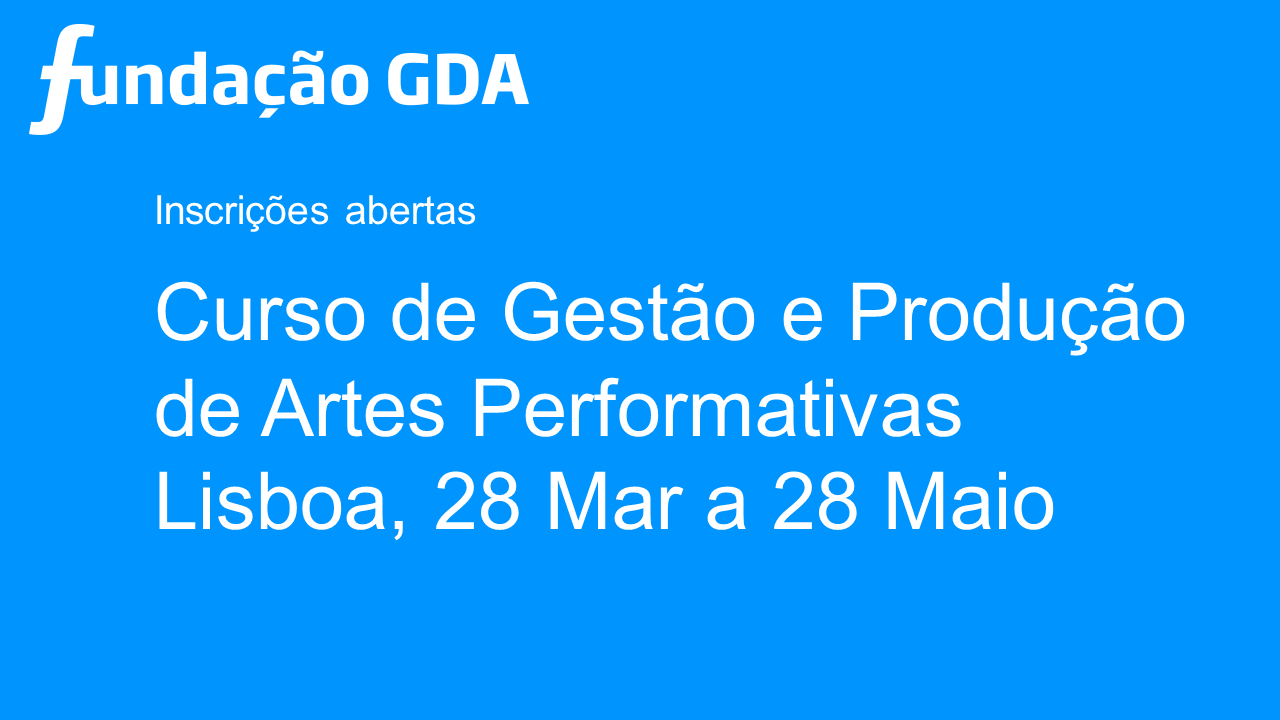 fundação GDA

Inscrições abertas

Curso de Gestão e Produção de Artes Performativas
Lisboa, 28 Mar a 28 Maio